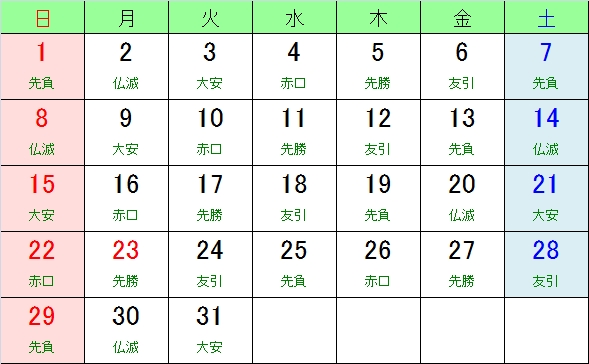 | 日 | 月 | 火 | 水 | 木 | 金 | 土 |
|---|---|---|---|---|---|---|
| 1 先負 | 2 仏滅 | 3 大安 | 4 赤口 | 5 先勝 | 6 友引 | 7 先負 |
| 8 仏滅 | 9 大安 | 10 赤口 | 11 先勝 | 12 友引 | 13 先負 | 14 仏滅 |
| 15 大安 | 16 赤口 | 17 先勝 | 18 友引 | 19 先負 | 20 仏滅 | 21 大安 |
| 22 赤口 | 23 先勝 | 24 友引 | 25 先負 | 26 赤口 | 27 先勝 | 28 友引 |
| 29 先負 | 30 仏滅 | 31 大安 | | | | |